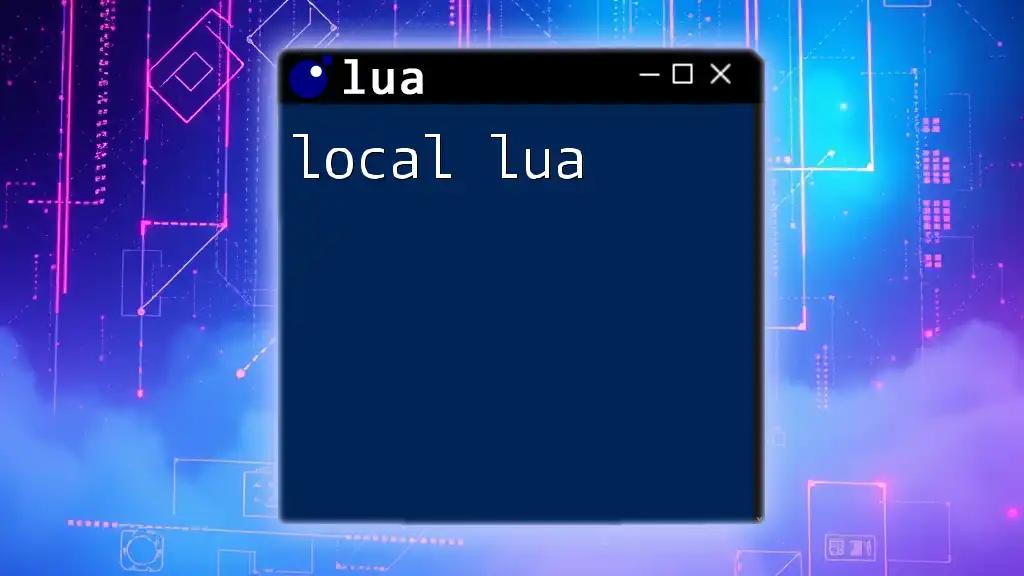 lua

local lua